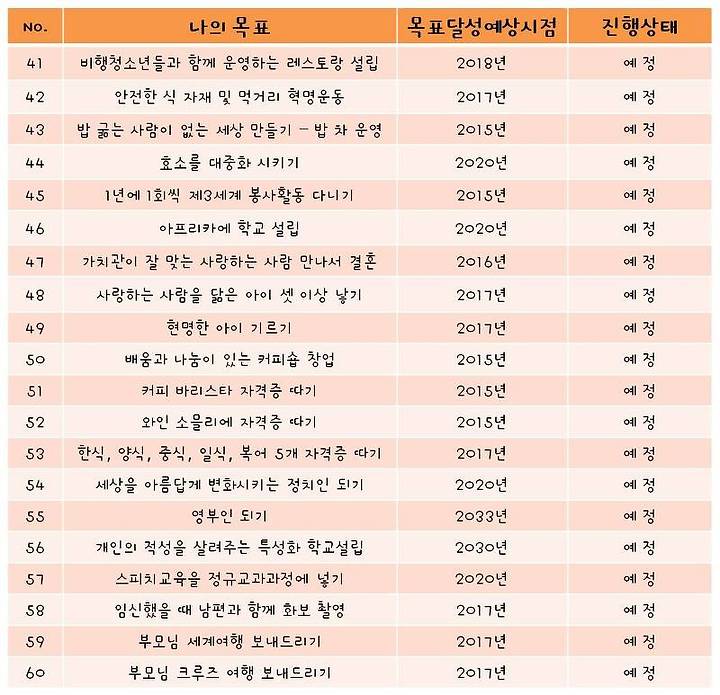 | NO. | 나의 목표 | 목표달성예상시점 | 진행상태 |
|---|---|---|---|
| 41 | 비행청소년들과 함께 운영하는 레스토랑 설립 | 2018년 | 예정 |
| 42 | 안전한 식 자재 및 먹거리 혁명운동 | 2017년 | 예정 |
| 43 | 밥 굶는 사람이 없는 세상 만들기 - 밥 차 운영 | 2015년 | 예정 |
| 44 | 효소를 대중화 시키기 | 2020년 | 예정 |
| 45 | 1년에 1회씩 제3세계 봉사활동 다니기 | 2015년 | 예정 |
| 46 | 아프리카에 학교 설립 | 2020년 | 예정 |
| 47 | 가치관이 잘 맞는 사랑하는 사람 만나서 결혼 | 2016년 | 예정 |
| 48 | 사랑하는 사람을 닮은 아이 셋 이상 낳기 | 2017년 | 예정 |
| 49 | 현명한 아이 기르기 | 2017년 | 예정 |
| 50 | 배움과 나눔이 있는 커피숍 창업 | 2015년 | 예정 |
| 51 | 커피 바리스타 자격증 따기 | 2015년 | 예정 |
| 52 | 와인 소믈리에 자격증 따기 | 2015년 | 예정 |
| 53 | 한식, 양식, 중식, 일식, 복어 5개 자격증 따기 | 2017년 | 예정 |
| 54 | 세상을 아름답게 변화시키는 정치인 되기 | 2020년 | 예정 |
| 55 | 영부인 되기 | 2033년 | 예정 |
| 56 | 개인의 적성을 살려주는 특성화 학교설립 | 2030년 | 예정 |
| 57 | 스피치교육을 정규교과과정에 넣기 | 2020년 | 예정 |
| 58 | 임신했을 때 남편과 함께 화보 촬영 | 2017년 | 예정 |
| 59 | 부모님 세계여행 보내드리기 | 2017년 | 예정 |
| 60 | 부모님 크루즈 여행 보내드리기 | 2017년 | 예정 |